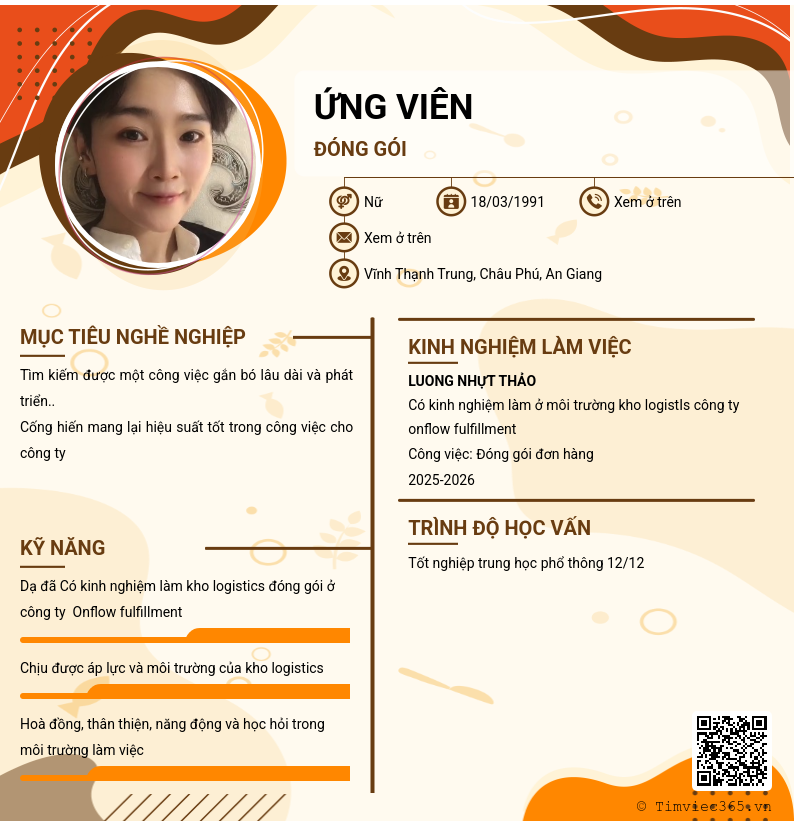 ỨNG VIÊN
ĐÓNG GÓI

Nữ
18/03/1991
Xem ở trên
Xem ở trên
Vĩnh Thạnh Trung, Châu Phú, An Giang

MỤC TIÊU NGHỀ NGHIỆP

Tìm kiếm được một công việc gắn bó lâu dài và phát triển..
Cống hiến mang lại hiệu suất tốt trong công việc cho công ty

KỸ NĂNG

Dạ đã Có kinh nghiệm làm kho logistics đóng gói ở công ty Onflow fulfillment

Chịu được áp lực và môi trường của kho logistics

Hoà đồng, thân thiện, năng động và học hỏi trong môi trường làm việc

KINH NGHIỆM LÀM VIỆC

LUONG NHỰT THẢO
Có kinh nghiệm làm ở môi trường kho logistIs công ty onflow fulfillment
Công việc: Đóng gói đơn hàng
2025-2026

TRÌNH ĐỘ HỌC VẤN

Tốt nghiệp trung học phổ thông 12/12

© Timviec365.vn